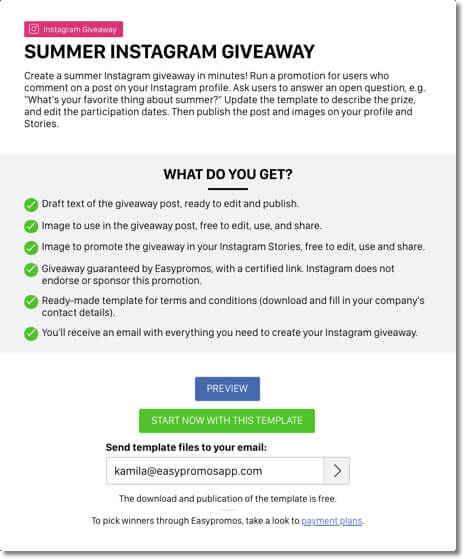 Instagram Giveaway

SUMMER INSTAGRAM GIVEAWAY

Create a summer Instagram giveaway in minutes! Run a promotion for users who comment on a post on your Instagram profile. Ask users to answer an open question, e.g. "What's your favorite thing about summer?" Update the template to describe the prize, and edit the participation dates. Then publish the post and images on your profile and Stories.

WHAT DO YOU GET?

Draft text of the giveaway post, ready to edit and publish.

Image to use in the giveaway post, free to edit, use, and share.

Image to promote the giveaway in your Instagram Stories, free to edit, use and share.

Giveaway guaranteed by Easypromos, with a certified link. Instagram does not endorse or sponsor this promotion.

Ready-made template for terms and conditions (download and fill in your company's contact details).

You'll receive an email with everything you need to create your Instagram giveaway.

PREVIEW

START NOW WITH THIS TEMPLATE

Send template files to your email:

kamila@easypromosapp.com

The download and publication of the template is free.

To pick winners through Easypromos, take a look to payment plans.